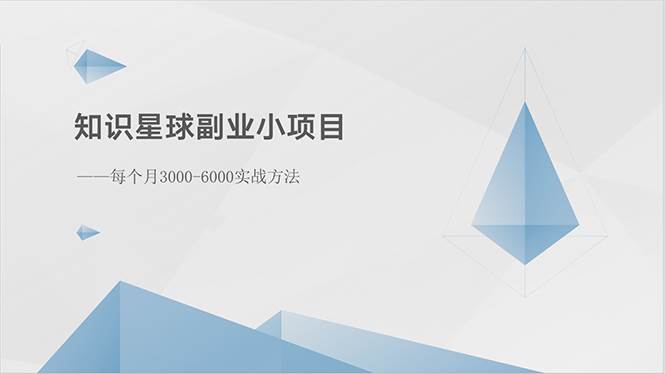 知识星球副业小项目

——每个月3000-6000实战方法